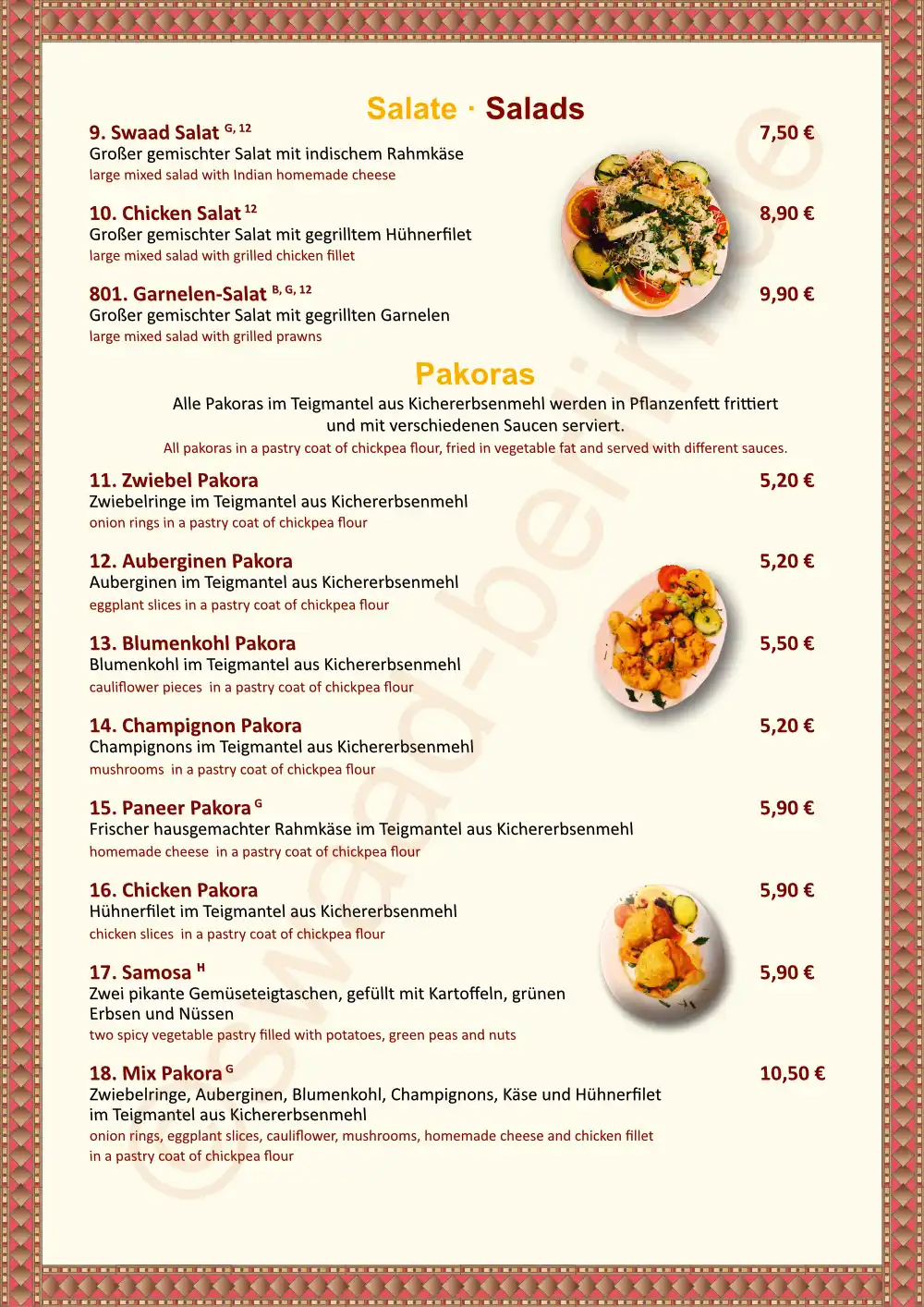 Salate · Salads

9. Swaad Salat $^{G, 12}$ 7,50 €
Großer gemischter Salat mit indischem Rahmkäse
large mixed salad with Indian homemade cheese

10. Chicken Salat $^{12}$ 8,90 €
Großer gemischter Salat mit gegrilltem Hühnerfilet
large mixed salad with grilled chicken fillet

801. Garnelen-Salat $^{B, G, 12}$ 9,90 €
Großer gemischter Salat mit gegrillten Garnelen
large mixed salad with grilled prawns

Pakoras

Alle Pakoras im Teigmantel aus Kichererbsenmehl werden in Pflanzenfett frittiert und mit verschiedenen Saucen serviert.
All pakoras in a pastry coat of chickpea flour, fried in vegetable fat and served with different sauces.

11. Zwiebel Pakora 5,20 €
Zwiebelringe im Teigmantel aus Kichererbsenmehl
onion rings in a pastry coat of chickpea flour

12. Auberginen Pakora 5,20 €
Auberginen im Teigmantel aus Kichererbsenmehl
eggplant slices in a pastry coat of chickpea flour

13. Blumenkohl Pakora 5,50 €
Blumenkohl im Teigmantel aus Kichererbsenmehl
cauliflower pieces in a pastry coat of chickpea flour

14. Champignon Pakora 5,20 €
Champignons im Teigmantel aus Kichererbsenmehl
mushrooms in a pastry coat of chickpea flour

15. Paneer Pakora $^{G}$ 5,90 €
Frischer hausgemachter Rahmkäse im Teigmantel aus Kichererbsenmehl
homemade cheese in a pastry coat of chickpea flour

16. Chicken Pakora 5,90 €
Hühnerfilet im Teigmantel aus Kichererbsenmehl
chicken slices in a pastry coat of chickpea flour

17. Samosa $^{H}$ 5,90 €
Zwei pikante Gemüseteigtaschen, gefüllt mit Kartoffeln, grünen Erbsen und Nüssen
two spicy vegetable pastry filled with potatoes, green peas and nuts

18. Mix Pakora $^{G}$ 10,50 €
Zwiebelringe, Auberginen, Blumenkohl, Champignons, Käse und Hühnerfilet im Teigmantel aus Kichererbsenmehl
onion rings, eggplant slices, cauliflower, mushrooms, homemade cheese and chicken fillet in a pastry coat of chickpea flour

©swaad-berlin.de